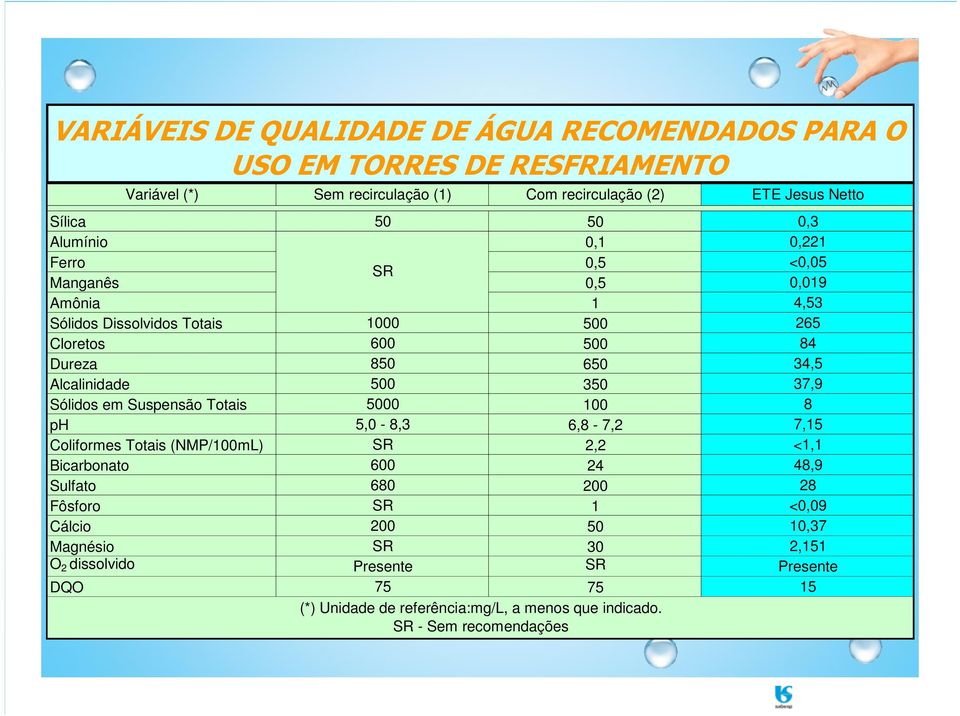 VARIÁVEIS DE QUALIDADE DE ÁGUA RECOMENDADOS PARA O USO EM TORRES DE RESFRIAMENTO

| Variável (*) | Sem recirculação (1) | Com recirculação (2) | ETE Jesus Netto |
|---|---|---|---|
| Sílica | 50 | 50 | 0,3 |
| Alumínio | SR | 0,1 | 0,221 |
| Ferro | SR | 0,5 | <0,05 |
| Manganês | SR | 0,5 | 0,019 |
| Amônia | SR | 1 | 4,53 |
| Sólidos Dissolvidos Totais | 1000 | 500 | 265 |
| Cloretos | 600 | 500 | 84 |
| Dureza | 850 | 650 | 34,5 |
| Alcalinidade | 500 | 350 | 37,9 |
| Sólidos em Suspensão Totais | 5000 | 100 | 8 |
| pH | 5,0 - 8,3 | 6,8 - 7,2 | 7,15 |
| Coliformes Totais (NMP/100mL) | SR | 2,2 | <1,1 |
| Bicarbonato | 600 | 24 | 48,9 |
| Sulfato | 680 | 200 | 28 |
| Fôsforo | SR | 1 | <0,09 |
| Cálcio | 200 | 50 | 10,37 |
| Magnésio | SR | 30 | 2,151 |
| $O_2$ dissolvido | Presente | SR | Presente |
| DQO | 75 | 75 | 15 |

(*) Unidade de referência:mg/L, a menos que indicado.
SR - Sem recomendações

sabesp